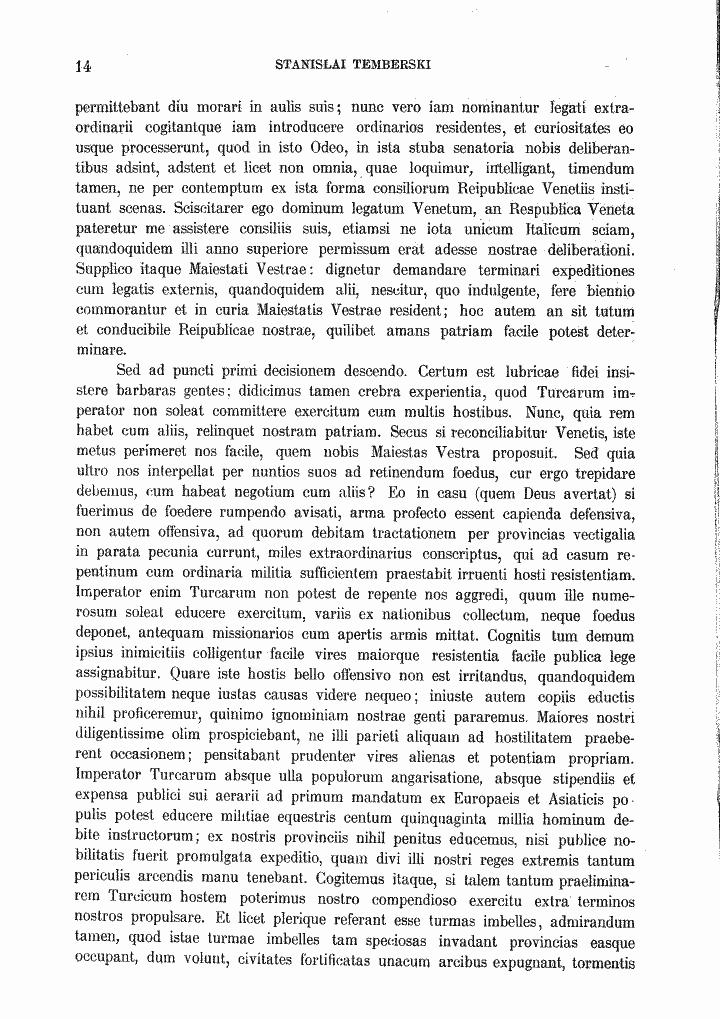 14 STANISLAI TEMBERSKI

permittebant diu morari in aulis suis; nunc vero iam nominantur legati extraordinarii cogitantque iam introducere ordinarios residentes, et curiositates eo usque processerunt, quod in isto Odeo, in ista stuba senatoria nobis deliberantibus adsint, adstent et licet non omnia, quae loquimur, intelligant, timendum tamen, ne per contemptum ex ista forma consiliorum Reipublicae Venetiis instituant scenas. Sciscitarer ego dominum legatum Venetum, an Respublica Veneta pateretur me assistere consiliis suis, etiamsi ne iota unicum Italicum sciam, quandoquidem illi anno superiore permissum erat adesse nostrae deliberationi. Supplico itaque Maiestati Vestrae: dignetur demandare terminari expeditiones cum legatis externis, quandoquidem alii, nescitur, quo indulgente, fere biennio commorantur et in curia Maiestatis Vestrae resident; hoc autem an sit tutum et conducibile Reipublicae nostrae, quilibet amans patriam facile potest determinare.

Sed ad puncti primi decisionem descendo. Certum est lubricae fidei insistere barbaras gentes; didicimus tamen crebra experientia, quod Turcarum imperator non soleat committere exercitum cum multis hostibus. Nunc, quia rem habet cum aliis, relinquet nostram patriam. Secus si reconciliabitur Venetis, iste metus perimeret nos facile, quem nobis Maiestas Vestra proposuit. Sed quia ultro nos interpellat per nuntios suos ad retinendum foedus, cur ergo trepidare debemus, cum habeat negotium cum aliis? Eo in casu (quem Deus avertat) si fuerimus de foedere rumpendo avisati, arma profecto essent capienda defensiva, non autem offensiva, ad quorum debitam tractationem per provincias vectigalia in parata pecunia currunt, miles extraordinarius conscriptus, qui ad casum repentinum cum ordinaria militia sufficientem praestabit irruenti hosti resistentiam. Imperator enim Turcarum non potest de repente nos aggredi, quum ille numerosum soleat educere exercitum, variis ex nationibus collectum, neque foedus deponet, antequam missionarios cum apertis armis mittat. Cognitis tum demum ipsius inimicitiis colligentur facile vires maiorque resistentia facile publica lege assignabitur. Quare iste hostis bello offensivo non est irritandus, quandoquidem possibilitatem neque iustas causas videre nequeo; iniuste autem copiis eductis nihil proficeremur, quinimo ignominiam nostrae genti pararemus. Maiores nostri diligentissime olim prospiciebant, ne illi parieti aliquam ad hostilitatem praeberent occasionem; pensitabant prudenter vires alienas et potentiam propriam. Imperator Turcarum absque ulla populorum angarisatione, absque stipendiis et expensa publici sui aerarii ad primum mandatum ex Europaeis et Asiaticis populis potest educere militiae equestris centum quinquaginta millia hominum debite instructorum; ex nostris provinciis nihil penitus educemus, nisi publice nobilitatis fuerit promulgata expeditio, quam divi illi nostri reges extremis tantum periculis arcendis manu tenebant. Cogitemus itaque, si talem tantum praeliminarem Turcicum hostem poterimus nostro compendioso exercitu extra terminos nostros propulsare. Et licet plerique referant esse turmas imbelles, admirandum tamen, quod istae turmae imbelles tam speciosas invadant provincias easque occupant, dum volunt, civitates fortificatas unacum arcibus expugnant, tormentis